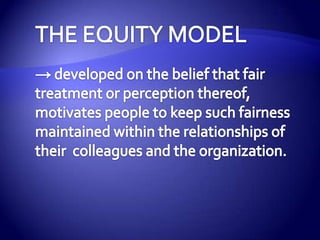 THE EQUITY MODEL

→ developed on the belief that fair treatment or perception thereof, motivates people to keep such fairness maintained within the relationships of their colleagues and the organization.